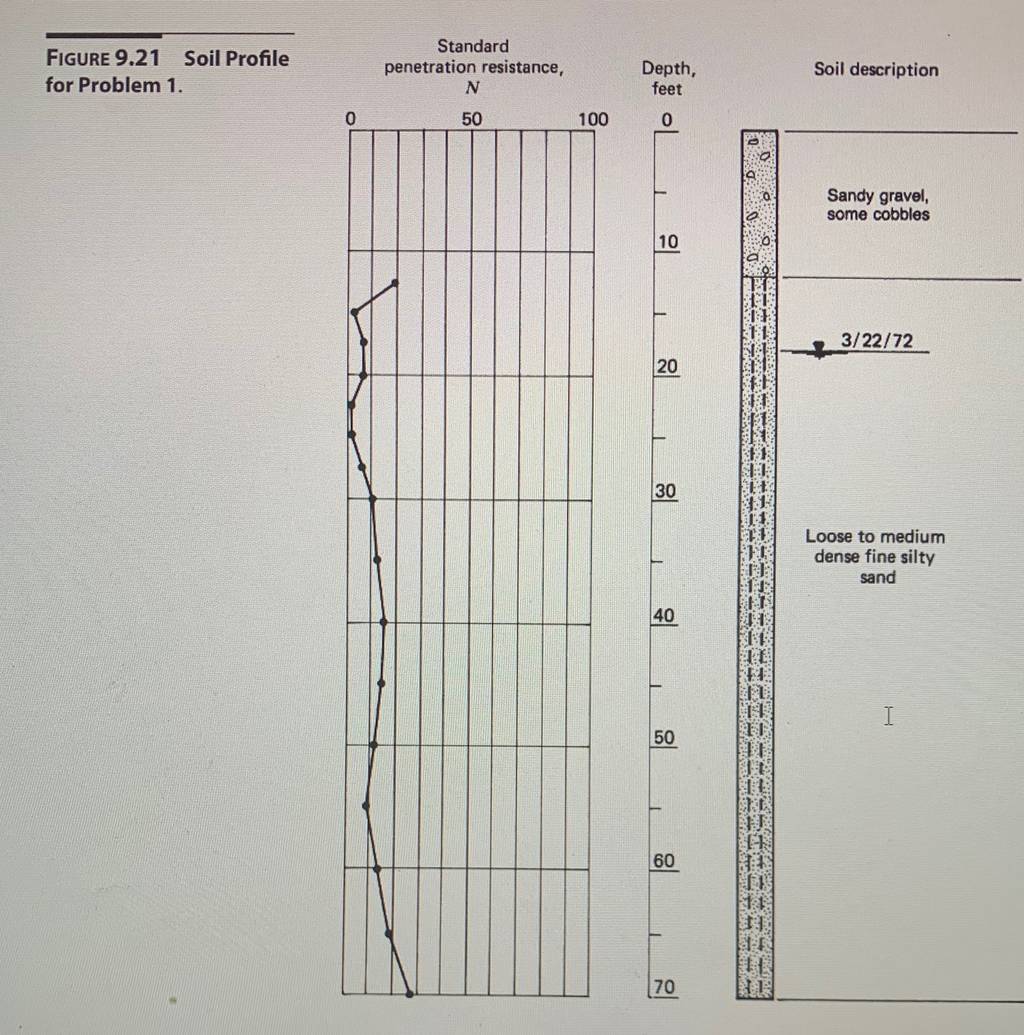 FIGURE 9.21 Soil Profile for Problem 1.

Standard penetration resistance, $N$

0
50
100

Depth, feet

0
10
20
30
40
50
60
70

Soil description

Sandy gravel, some cobbles

3/22/72

Loose to medium dense fine silty sand